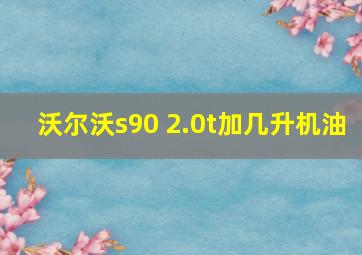 沃尔沃s90 2.0t加几升机油